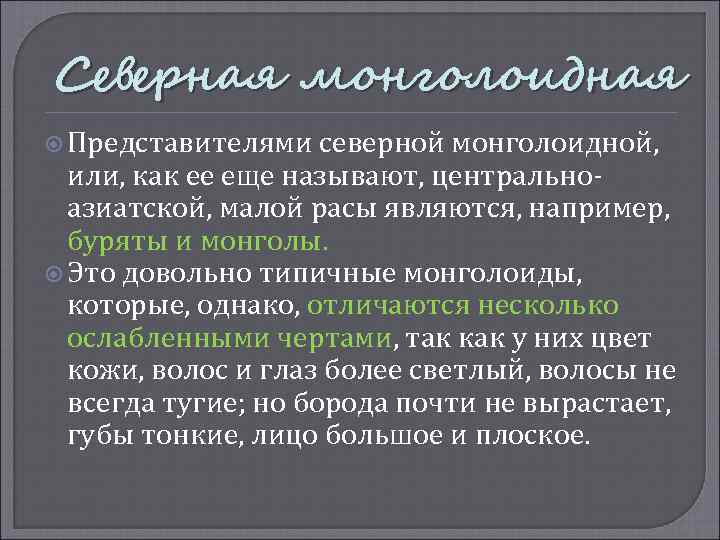 Северная монголоидная

Представителями северной монголоидной, или, как ее еще называют, центрально-азиатской, малой расы являются, например, буряты и монголы.

Это довольно типичные монголоиды, которые, однако, отличаются несколько ослабленными чертами, так как у них цвет кожи, волос и глаз более светлый, волосы не всегда тугие; но борода почти не вырастает, губы тонкие, лицо большое и плоское.